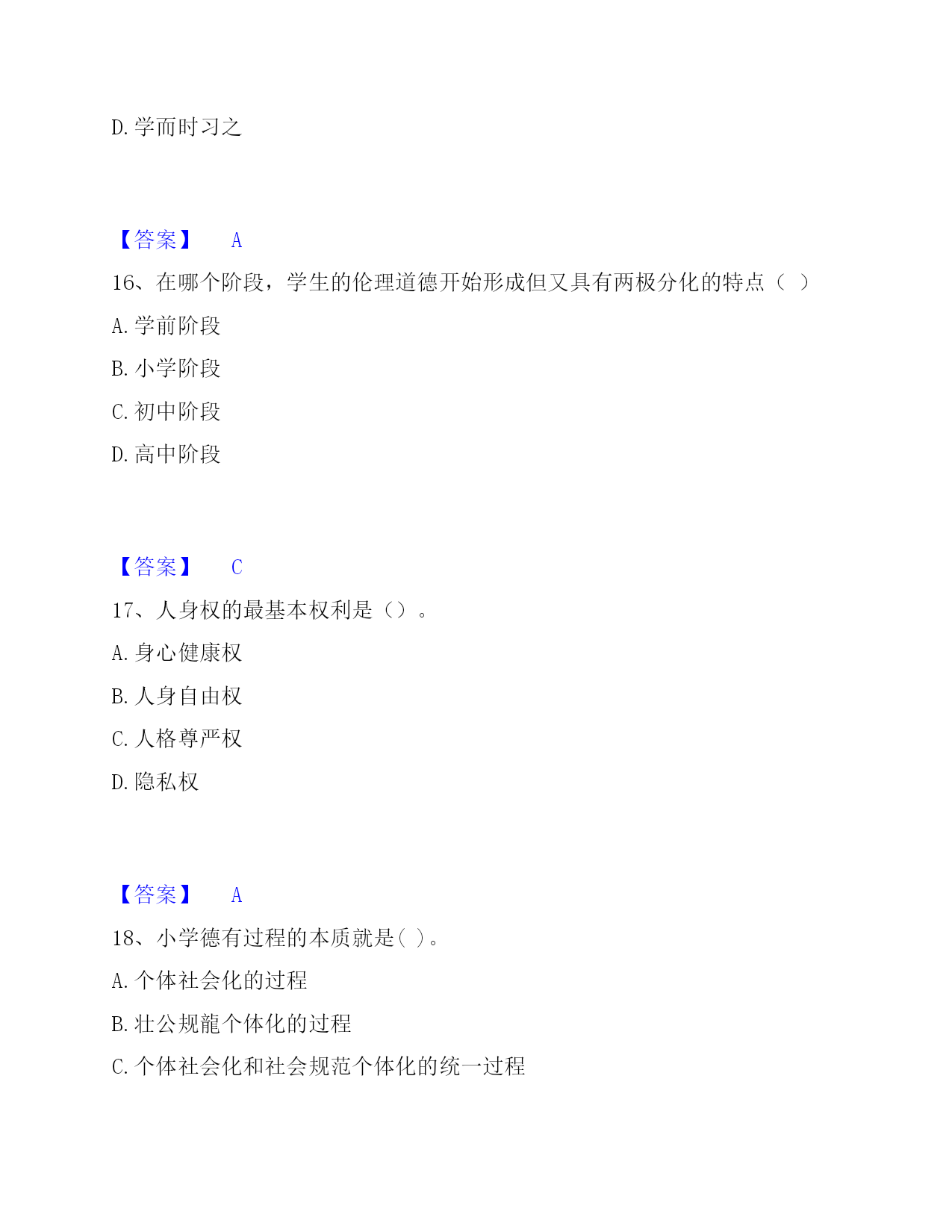 D. 学而时习之

【答案】 A

16、在哪个阶段，学生的伦理道德开始形成但又具有两极分化的特点（ ）

A. 学前阶段

B. 小学阶段

C. 初中阶段

D. 高中阶段

【答案】 C

17、人身权的最基本权利是（）。

A. 身心健康权

B. 人身自由权

C. 人格尊严权

D. 隐私权

【答案】 A

18、小学德有过程的本质就是( )。

A. 个体社会化的过程

B. 壮公规龍个体化的过程

C. 个体社会化和社会规范个体化的统一过程